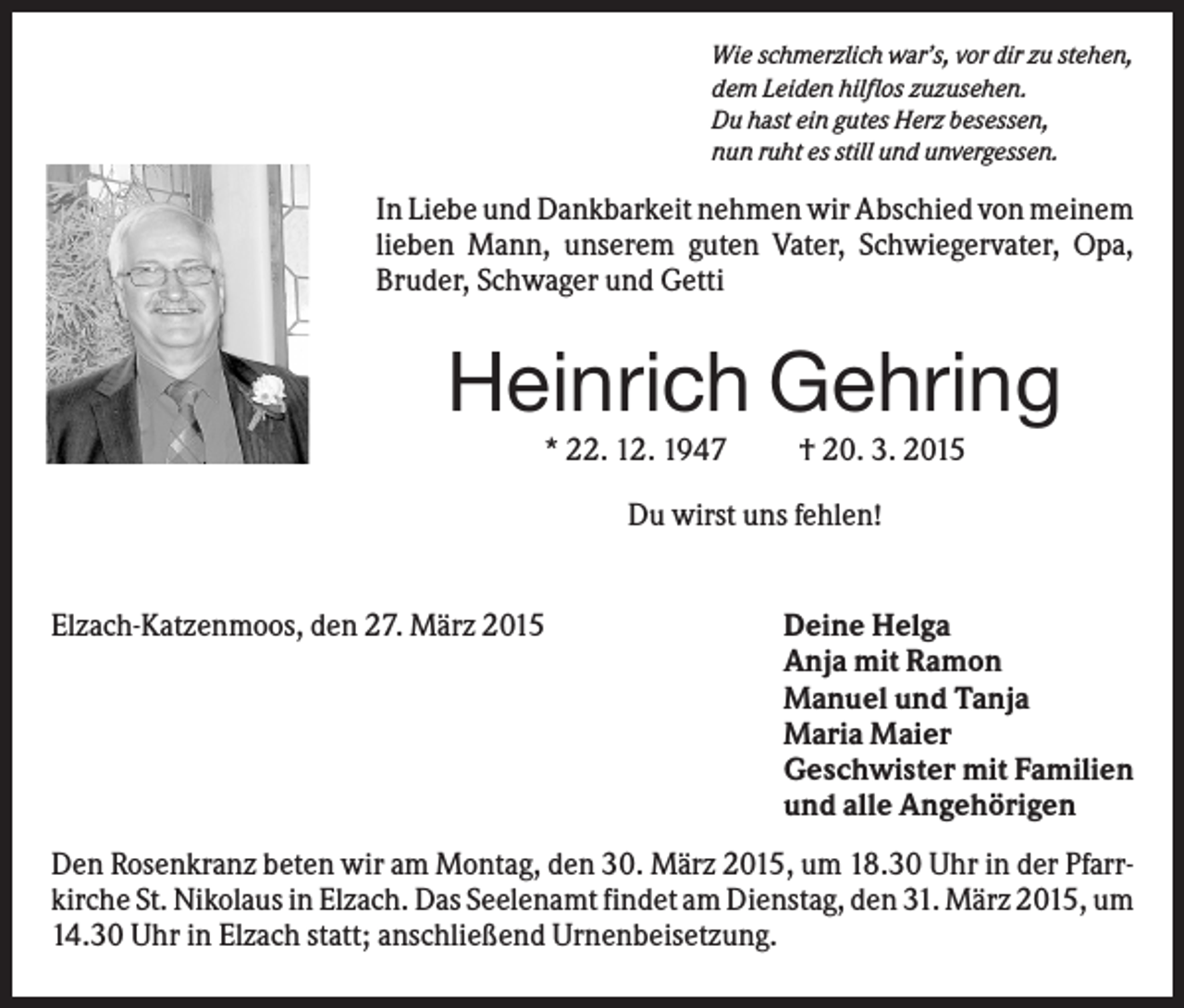 Wie schmerzlich war's, vor dir zu stehen,
dem Leiden hilflos zuzusehen.
Du hast ein gutes Herz besessen,
nun ruht es still und unvergessen.

In Liebe und Dankbarkeit nehmen wir Abschied von meinem lieben Mann, unserem guten Vater, Schwiegervater, Opa, Bruder, Schwager und Getti

Heinrich Gehring

* 22. 12. 1947 † 20. 3. 2015

Du wirst uns fehlen!

Elzach-Katzenmoos, den 27. März 2015

Deine Helga
Anja mit Ramon
Manuel und Tanja
Maria Maier
Geschwister mit Familien
und alle Angehörigen

Den Rosenkranz beten wir am Montag, den 30. März 2015, um 18.30 Uhr in der Pfarrkirche St. Nikolaus in Elzach. Das Seelenamt findet am Dienstag, den 31. März 2015, um 14.30 Uhr in Elzach statt; anschließend Urnenbeisetzung.